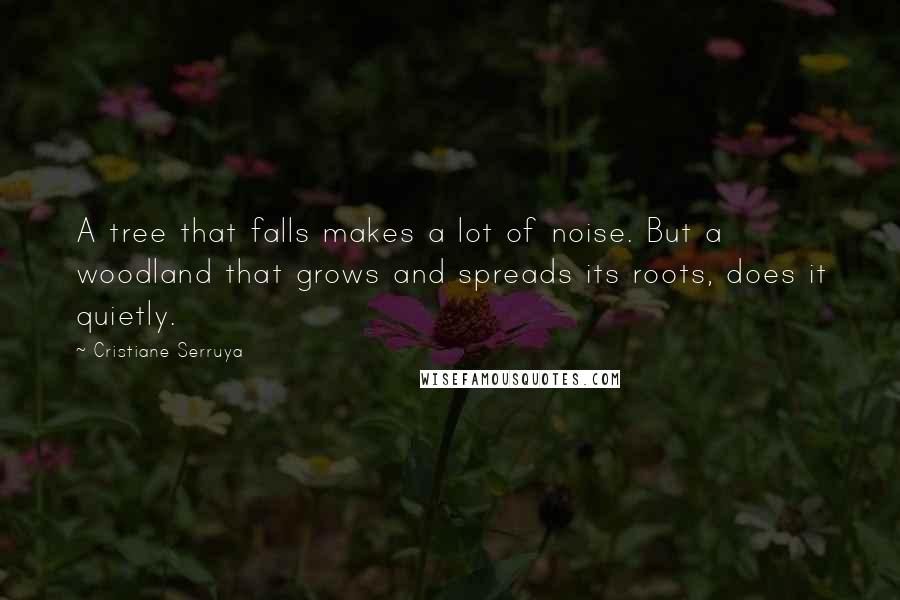 A tree that falls makes a lot of noise. But a woodland that grows and spreads its roots, does it quietly.

~ Cristiane Serruya

WISEFAMOUSQUOTES.COM